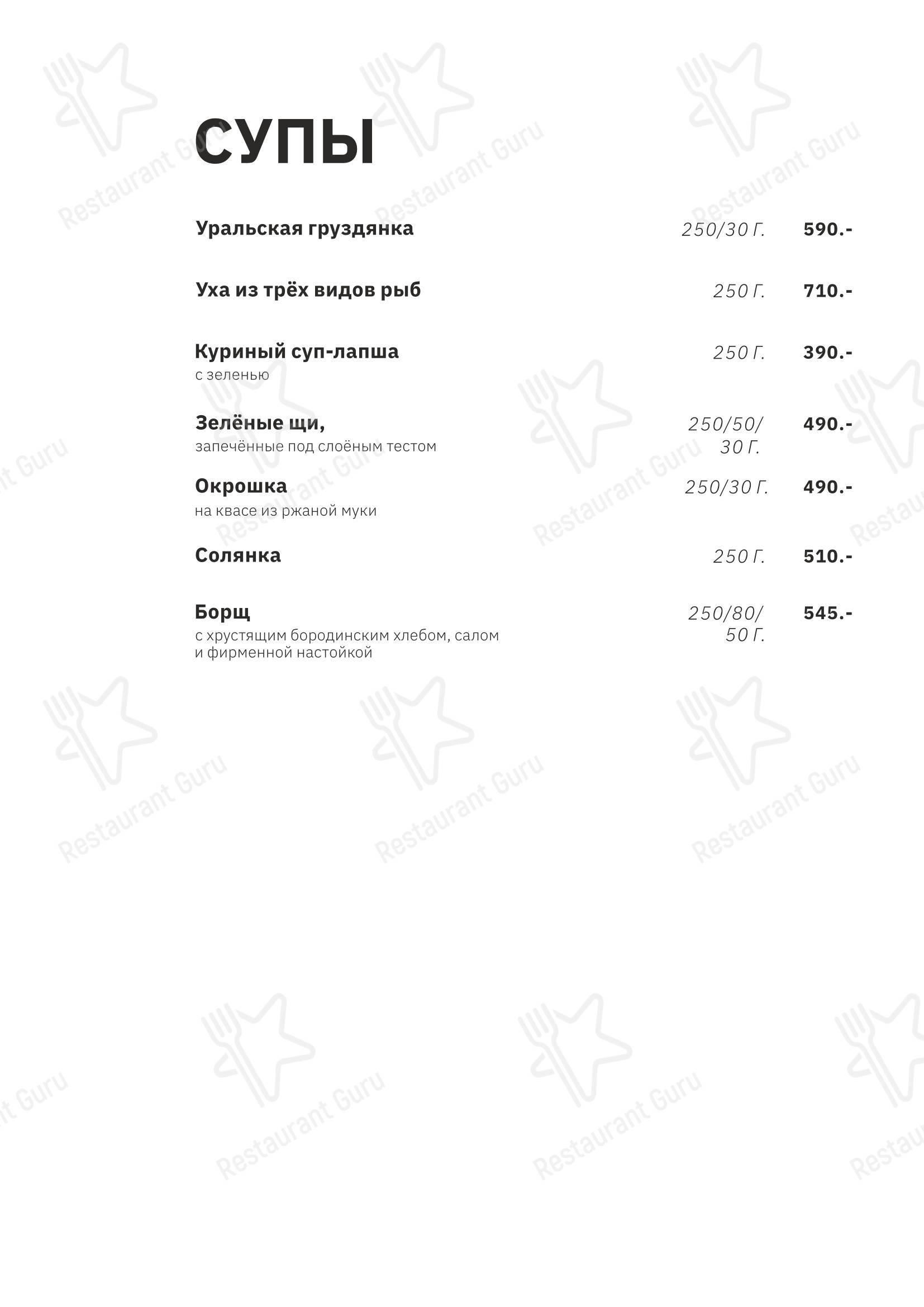 СУПЫ

Уральская груздянка 250/30 Г. 590.-

Уха из трёх видов рыб 250 Г. 710.-

Куриный суп-лапша 250 Г. 390.-
с зеленью

Зелёные щи, 250/50/30 Г. 490.-
запечённые под слоёным тестом

Окрошка 250/30 Г. 490.-
на квасе из ржаной муки

Солянка 250 Г. 510.-

Борщ 250/80/50 Г. 545.-
с хрустящим бородинским хлебом, салом и фирменной настойкой

Restaurant Guru